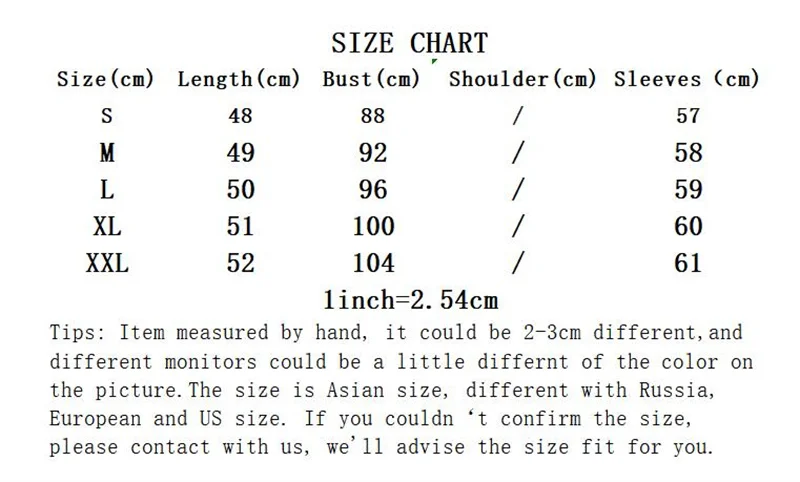 SIZE CHART

| Size(cm) | Length(cm) | Bust(cm) | Shoulder(cm) | Sleeves (cm) |
|---|---|---|---|---|
| S | 48 | 88 | / | 57 |
| M | 49 | 92 | / | 58 |
| L | 50 | 96 | / | 59 |
| XL | 51 | 100 | / | 60 |
| XXL | 52 | 104 | / | 61 |

1inch=2.54cm

Tips: Item measured by hand, it could be 2-3cm different,and different monitors could be a little differnt of the color on the picture.The size is Asian size, different with Russia, European and US size. If you couldn 't confirm the size, please contact with us, we'll advise the size fit for you.